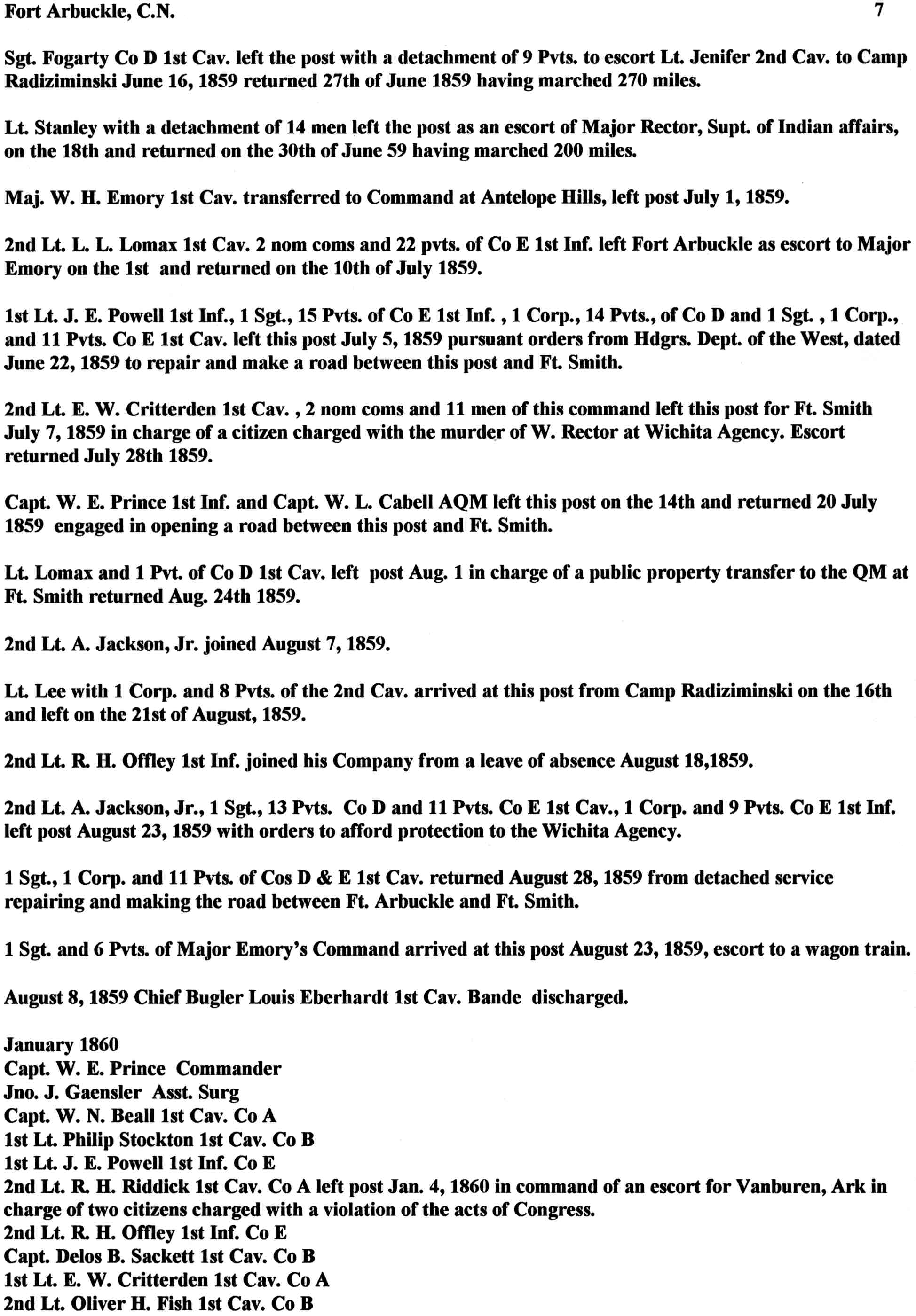 Fort Arbuckle, C.N. 7

Sgt. Fogarty Co D 1st Cav. left the post with a detachment of 9 Pvts. to escort Lt. Jenifer 2nd Cav. to Camp Radiziminski June 16, 1859 returned 27th of June 1859 having marched 270 miles.

Lt. Stanley with a detachment of 14 men left the post as an escort of Major Rector, Supt. of Indian affairs, on the 18th and returned on the 30th of June 59 having marched 200 miles.

Maj. W. H. Emory 1st Cav. transferred to Command at Antelope Hills, left post July 1, 1859.

2nd Lt. L. L. Lomax 1st Cav. 2 nom coms and 22 pvts. of Co E 1st Inf. left Fort Arbuckle as escort to Major Emory on the 1st and returned on the 10th of July 1859.

1st Lt. J. E. Powell 1st Inf., 1 Sgt., 15 Pvts. of Co E 1st Inf. , 1 Corp., 14 Pvts., of Co D and 1 Sgt. , 1 Corp., and 11 Pvts. Co E 1st Cav. left this post July 5, 1859 pursuant orders from Hdgrs. Dept. of the West, dated June 22, 1859 to repair and make a road between this post and Ft. Smith.

2nd Lt. E. W. Critterden 1st Cav. , 2 nom coms and 11 men of this command left this post for Ft. Smith July 7, 1859 in charge of a citizen charged with the murder of W. Rector at Wichita Agency. Escort returned July 28th 1859.

Capt. W. E. Prince 1st Inf. and Capt. W. L. Cabell AQM left this post on the 14th and returned 20 July 1859 engaged in opening a road between this post and Ft. Smith.

Lt. Lomax and 1 Pvt. of Co D 1st Cav. left post Aug. 1 in charge of a public property transfer to the QM at Ft. Smith returned Aug. 24th 1859.

2nd Lt. A. Jackson, Jr. joined August 7, 1859.

Lt. Lee with 1 Corp. and 8 Pvts. of the 2nd Cav. arrived at this post from Camp Radiziminski on the 16th and left on the 21st of August, 1859.

2nd Lt. R. H. Offley 1st Inf. joined his Company from a leave of absence August 18,1859.

2nd Lt. A. Jackson, Jr., 1 Sgt., 13 Pvts. Co D and 11 Pvts. Co E 1st Cav., 1 Corp. and 9 Pvts. Co E 1st Inf. left post August 23, 1859 with orders to afford protection to the Wichita Agency.

1 Sgt., 1 Corp. and 11 Pvts. of Cos D & E 1st Cav. returned August 28, 1859 from detached service repairing and making the road between Ft. Arbuckle and Ft. Smith.

1 Sgt. and 6 Pvts. of Major Emory's Command arrived at this post August 23, 1859, escort to a wagon train.

August 8, 1859 Chief Bugler Louis Eberhardt 1st Cav. Bande discharged.

January 1860
Capt. W. E. Prince Commander
Jno. J. Gaensler Asst. Surg
Capt. W. N. Beall 1st Cav. Co A
1st Lt. Philip Stockton 1st Cav. Co B
1st Lt. J. E. Powell 1st Inf. Co E
2nd Lt. R. H. Riddick 1st Cav. Co A left post Jan. 4, 1860 in command of an escort for Vanburen, Ark in charge of two citizens charged with a violation of the acts of Congress.
2nd Lt. R. H. Offley 1st Inf. Co E
Capt. Delos B. Sackett 1st Cav. Co B
1st Lt. E. W. Critterden 1st Cav. Co A
2nd Lt. Oliver H. Fish 1st Cav. Co B